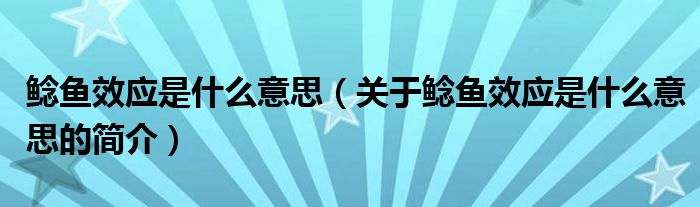 鲶鱼效应是什么意思（关于鲶鱼效应是什么意思的简介）